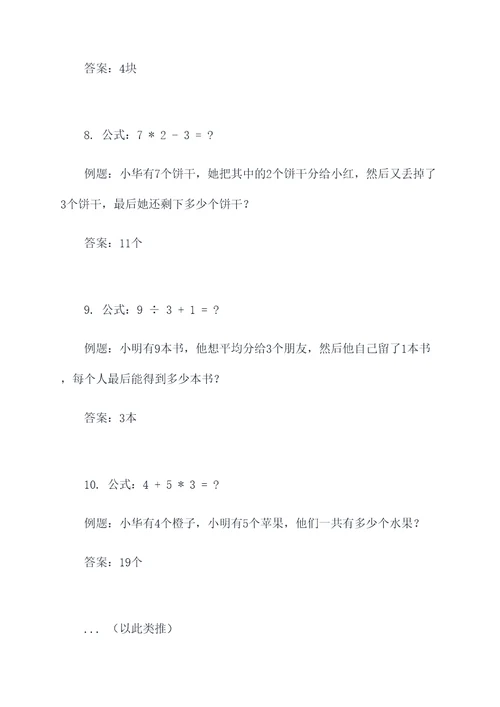 答案：4块

8. 公式：$7 * 2 - 3 = ?$

例题：小华有7个饼干，她把其中的2个饼干分给小红，然后又丢掉了3个饼干，最后她还剩下多少个饼干？

答案：11个

9. 公式：$9 \div 3 + 1 = ?$

例题：小明有9本书，他想平均分给3个朋友，然后他自己留了1本书，每个人最后能得到多少本书？

答案：3本

10. 公式：$4 + 5 * 3 = ?$

例题：小华有4个橙子，小明有5个苹果，他们一共有多少个水果？

答案：19个

...（以此类推）